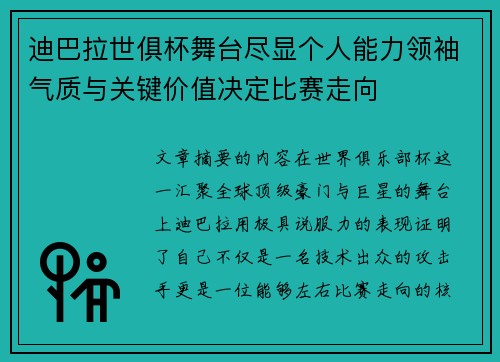 迪巴拉世俱杯舞台尽显个人能力领袖气质与关键价值决定比赛走向

文章摘要的内容在世界俱乐部杯这一汇聚全球顶级豪门与巨星的舞台上迪巴拉用极具说服力的表现证明了自己不仅是一名技术出众的攻击手更是一位能够左右比赛走向的核